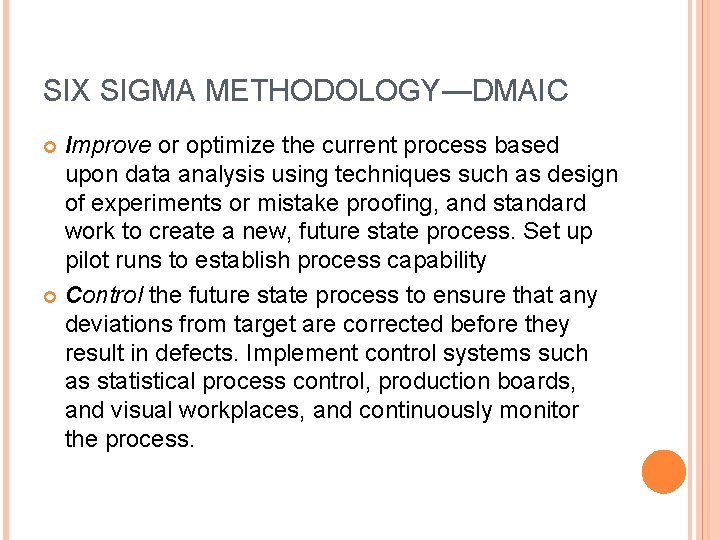 SIX SIGMA METHODOLOGY—DMAIC

Improve or optimize the current process based upon data analysis using techniques such as design of experiments or mistake proofing, and standard work to create a new, future state process. Set up pilot runs to establish process capability

Control the future state process to ensure that any deviations from target are corrected before they result in defects. Implement control systems such as statistical process control, production boards, and visual workplaces, and continuously monitor the process.